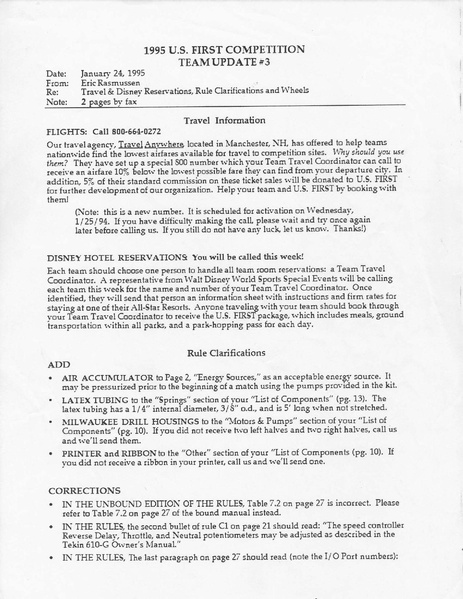 1995 U.S. FIRST COMPETITION
TEAM UPDATE #3

Date: January 24, 1995
From: Eric Rasmussen
Re: Travel & Disney Reservations, Rule Clarifications and Wheels
Note: 2 pages by fax

Travel Information

FLIGHTS: Call 800-664-0272

Our travel agency, Travel Anywhere, located in Manchester, NH, has offered to help teams nationwide find the lowest airfares available for travel to competition sites. Why should you use them? They have set up a special 800 number which your Team Travel Coordinator can call to receive an airfare 10% below the lowest possible fare they can find from your departure city. In addition, 5% of their standard commission on these ticket sales will be donated to U.S. FIRST for further development of our organization. Help your team and U.S. FIRST by booking with them!

(Note: this is a new number. It is scheduled for activation on Wednesday, 1/25/94. If you have difficulty making the call, please wait and try once again later before calling us. If you still do not have any luck, let us know. Thanks!)

DISNEY HOTEL RESERVATIONS: You will be called this week!

Each team should choose one person to handle all team room reservations: a Team Travel Coordinator. A representative from Walt Disney World Sports Special Events will be calling each team this week for the name and number of your Team Travel Coordinator. Once identified, they will send that person an information sheet with instructions and firm rates for staying at one of their All-Star Resorts. Anyone traveling with your team should book through your Team Travel Coordinator to receive the U.S. FIRST package, which includes meals, ground transportation within all parks, and a park-hopping pass for each day.

Rule Clarifications

ADD

• AIR ACCUMULATOR to Page 2, "Energy Sources," as an acceptable energy source. It may be pressurized prior to the beginning of a match using the pumps provided in the kit.

• LATEX TUBING to the "Springs" section of your "List of Components" (pg. 13). The latex tubing has a 1/4" internal diameter, 3/8" o.d., and is 5' long when not stretched.

• MILWAUKEE DRILL HOUSINGS to the "Motors & Pumps" section of your "List of Components" (pg. 10). If you did not receive two left halves and two right halves, call us and we'll send them.

• PRINTER and RIBBON to the "Other" section of your "List of Components (pg. 10). If you did not receive a ribbon in your printer, call us and we'll send one.

CORRECTIONS

• IN THE UNBOUND EDITION OF THE RULES, Table 7.2 on page 27 is incorrect. Please refer to Table 7.2 on page 27 of the bound manual instead.

• IN THE RULES, the second bullet of rule C1 on page 21 should read: "The speed controller Reverse Delay, Throttle, and Neutral potentiometers may be adjusted as described in the Tekin 610-G Owner's Manual."

• IN THE RULES, The last paragraph on page 27 should read (note the I/O Port numbers):